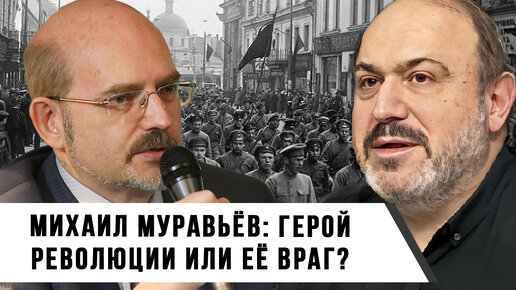 МИХАИЛ МУРАВЬЁВ: ГЕРОЙ РЕВОЛЮЦИИ ИЛИ ЕЁ ВРАГ?